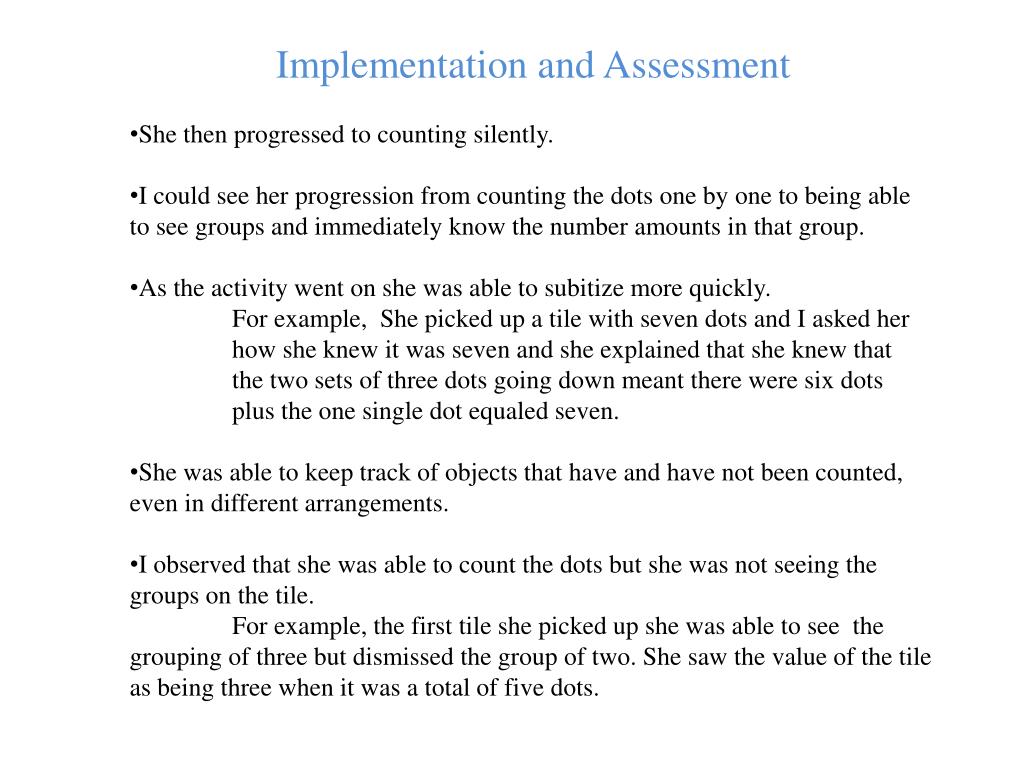 Implementation and Assessment

•She then progressed to counting silently.

•I could see her progression from counting the dots one by one to being able to see groups and immediately know the number amounts in that group.

•As the activity went on she was able to subitize more quickly.

For example,  She picked up a tile with seven dots and I asked her how she knew it was seven and she explained that she knew that the two sets of three dots going down meant there were six dots plus the one single dot equaled seven.

•She was able to keep track of objects that have and have not been counted, even in different arrangements.

•I observed that she was able to count the dots but she was not seeing the groups on the tile.

For example, the first tile she picked up she was able to see  the grouping of three but dismissed the group of two. She saw the value of the tile as being three when it was a total of five dots.